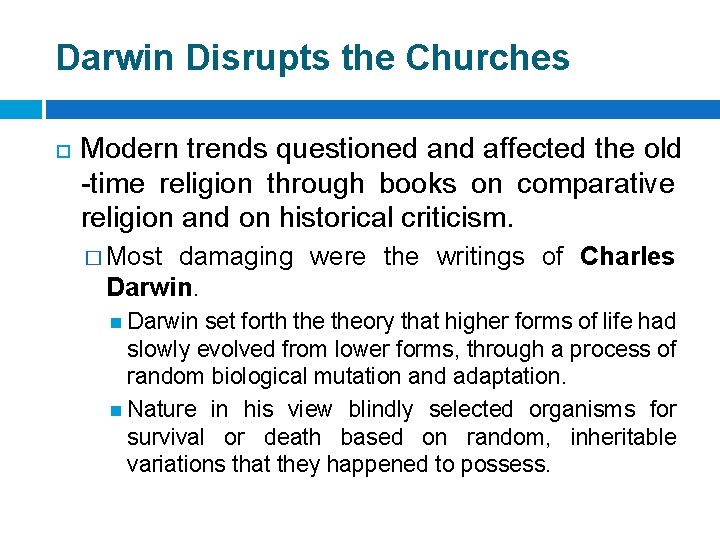 Darwin Disrupts the Churches

☐ Modern trends questioned and affected the old -time religion through books on comparative religion and on historical criticism.

☐ Most damaging were the writings of Charles Darwin.

• Darwin set forth the theory that higher forms of life had slowly evolved from lower forms, through a process of random biological mutation and adaptation.

• Nature in his view blindly selected organisms for survival or death based on random, inheritable variations that they happened to possess.